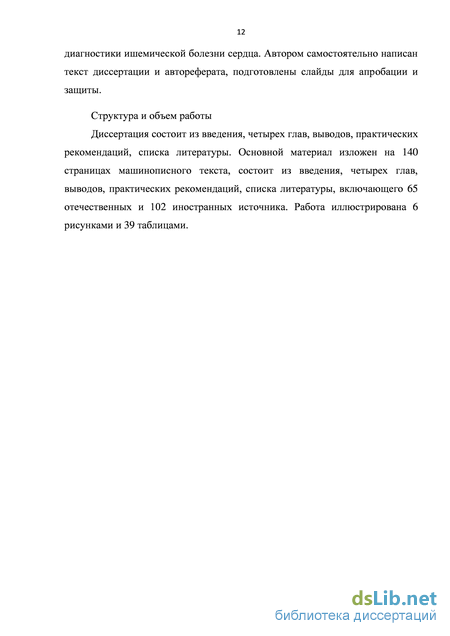 12

диагностики ишемической болезни сердца. Автором самостоятельно написан текст диссертации и автореферата, подготовлены слайды для апробации и защиты.

Структура и объем работы

Диссертация состоит из введения, четырех глав, выводов, практических рекомендаций, списка литературы. Основной материал изложен на 140 страницах машинописного текста, состоит из введения, четырех глав, выводов, практических рекомендаций, списка литературы, включающего 65 отечественных и 102 иностранных источника. Работа иллюстрирована 6 рисунками и 39 таблицами.

dsLib.net
библиотека диссертаций